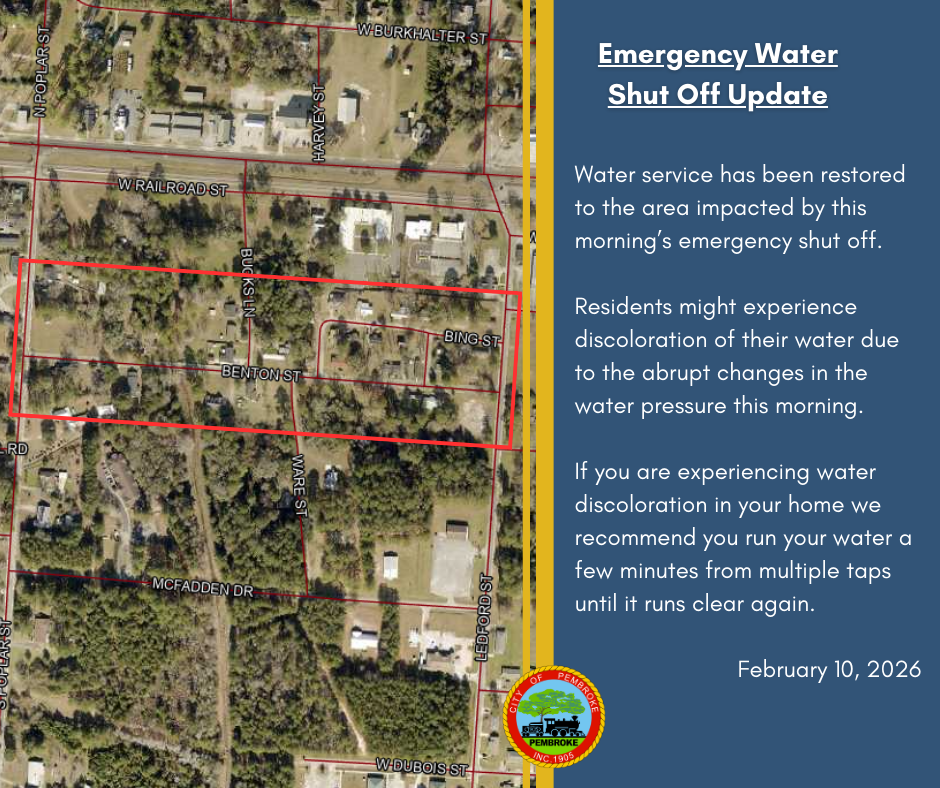 W BURKHALTER ST
N POPLAR ST
HARVEY ST
W RAILROAD ST
BUCKS LN
BING ST
BENTON ST
RD
WARE ST
MCFADDEN DR
LEDFORD ST
S POPLAR ST
W DUBOIS ST

Emergency Water Shut Off Update

Water service has been restored to the area impacted by this morning's emergency shut off.

Residents might experience discoloration of their water due to the abrupt changes in the water pressure this morning.

If you are experiencing water discoloration in your home we recommend you run your water a few minutes from multiple taps until it runs clear again.

February 10, 2026

CITY OF PEMBROKE
PEMBROKE
INC. 1905